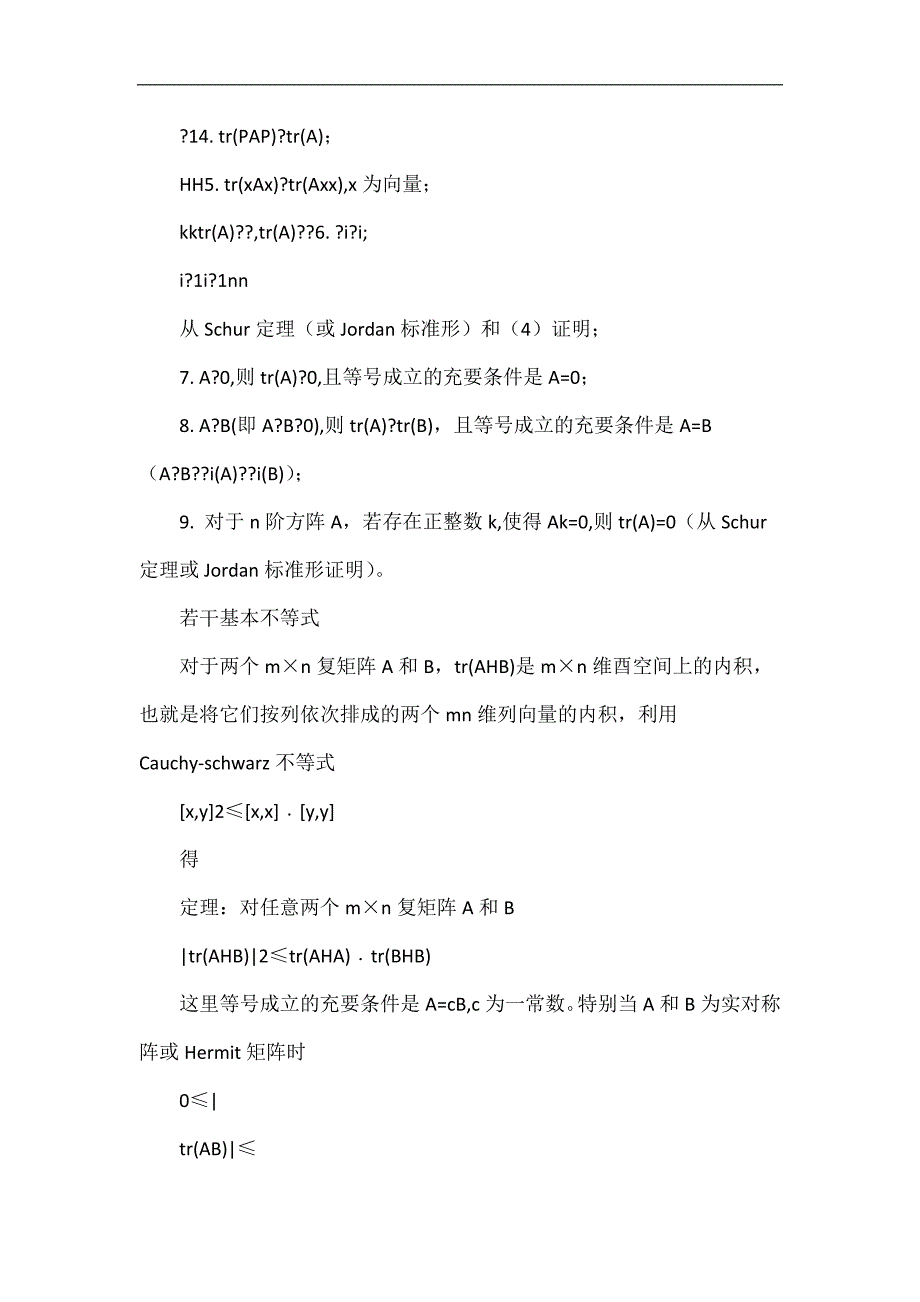 ?14. tr(PAP)?tr(A)；

HH5. tr(xAx)?tr(Axx),x 为向量；

kktr(A)??,tr(A)??6. ?i?i;

i?1i?1nn

从 Schur 定理（或 Jordan 标准形）和（4）证明；

7. A?0,则 tr(A)?0,且等号成立的充要条件是 A=0；

8. A?B(即 A?B?0),则 tr(A)?tr(B)，且等号成立的充要条件是 A=B（A?B??i(A)??i(B)）；

9. 对于 n 阶方阵 A，若存在正整数 k,使得 Ak=0,则 tr(A)=0（从 Schur 定理或 Jordan 标准形证明）。

若干基本不等式

对于两个 m×n 复矩阵 A 和 B，tr(AHB)是 m×n 维酉空间上的内积，也就是将它们按列依次排成的两个 mn 维列向量的内积，利用 Cauchy-schwarz 不等式

[x,y]2≤[x,x]．[y,y]

得

定理：对任意两个 m×n 复矩阵 A 和 B

|tr(AHB)|2≤tr(AHA)．tr(BHB)

这里等号成立的充要条件是 A=cB,c 为一常数。特别当 A 和 B 为实对称阵或 Hermit 矩阵时

0≤|

tr(AB)|≤